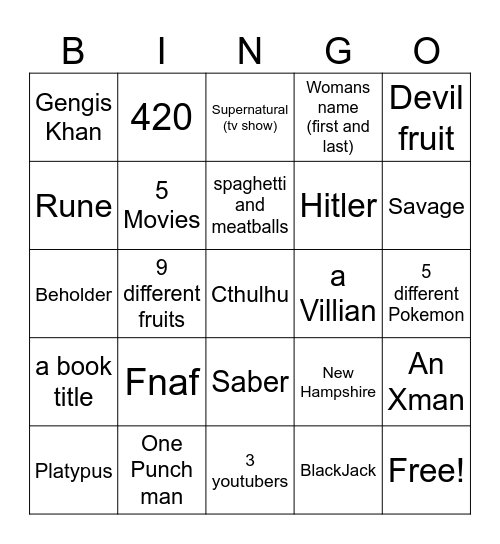 | B | I | N | G | O |
|---|---|---|---|---|
| Gengis Khan | 420 | Supernatural (tv show) | Womans name (first and last) | Devil fruit |
| Rune | 5 Movies | spaghetti and meatballs | Hitler | Savage |
| Beholder | 9 different fruits | Cthulhu | a Villian | 5 different Pokemon |
| a book title | Fnaf | Saber | New Hampshire | An Xman |
| Platypus | One Punch man | 3 youtubers | BlackJack | Free! |